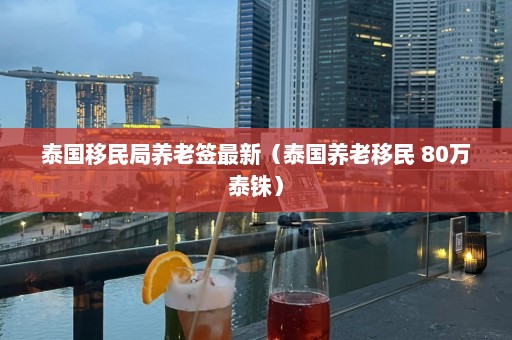 泰国移民局养老签最新（泰国养老移民 80万泰铢）